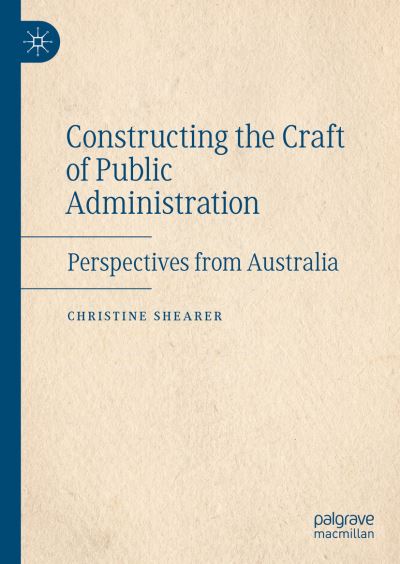 Constructing the Craft of Public Administration

Perspectives from Australia

CHRISTINE SHEARER

palgrave
macmillan